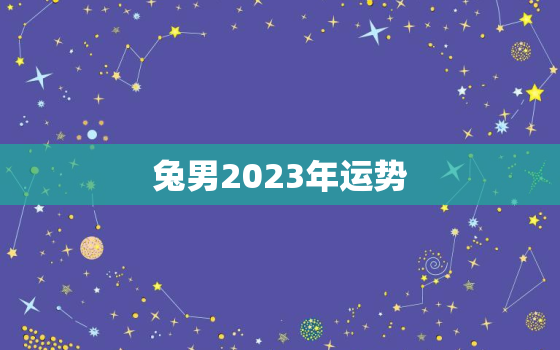 兔男2023年运势